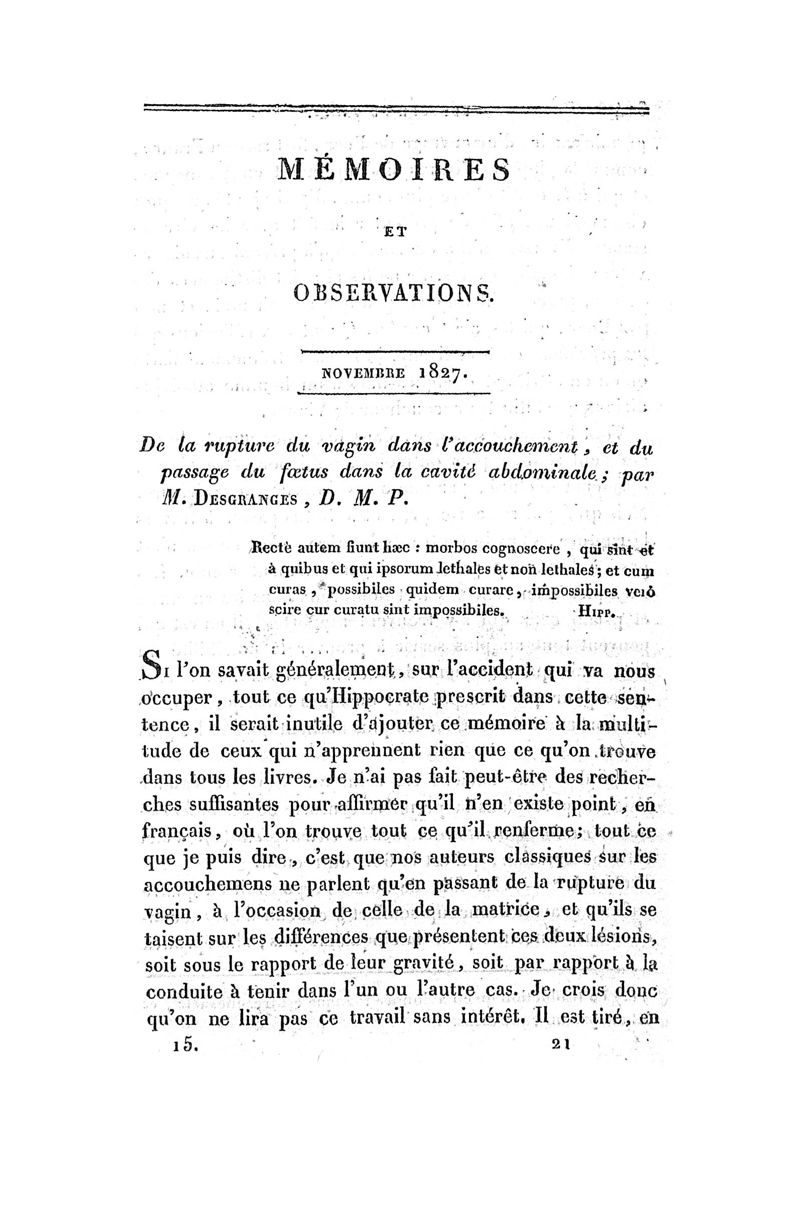 MÉMOIRES

ET

OBSERVATIONS.

NOVEMBRE 1827.

De la rupture du vagin dans l'accouchement, et du passage du fœtus dans la cavité abdominale; par M. Desgranges, D. M. P.

Rectè autem fiunt hæc : morbos cognoscere, qui sint et à quibus et qui ipsorum lethales et non lethales; et cum curas, possibiles quidem curare, impossibiles verò scire cur curatu sint impossibiles. Hipp.

Si l'on savait généralement, sur l'accident qui va nous occuper, tout ce qu'Hippocrate prescrit dans cette sentence, il serait inutile d'ajouter ce mémoire à la multitude de ceux qui n'apprennent rien que ce qu'on trouve dans tous les livres. Je n'ai pas fait peut-être des recherches suffisantes pour affirmer qu'il n'en existe point, en français, où l'on trouve tout ce qu'il renferme; tout ce que je puis dire, c'est que nos auteurs classiques sur les accouchemens ne parlent qu'en passant de la rupture du vagin, à l'occasion de celle de la matrice, et qu'ils se taisent sur les différences que présentent ces deux lésions, soit sous le rapport de leur gravité, soit par rapport à la conduite à tenir dans l'un ou l'autre cas. Je crois donc qu'on ne lira pas ce travail sans intérêt. Il est tiré, en

15. 21